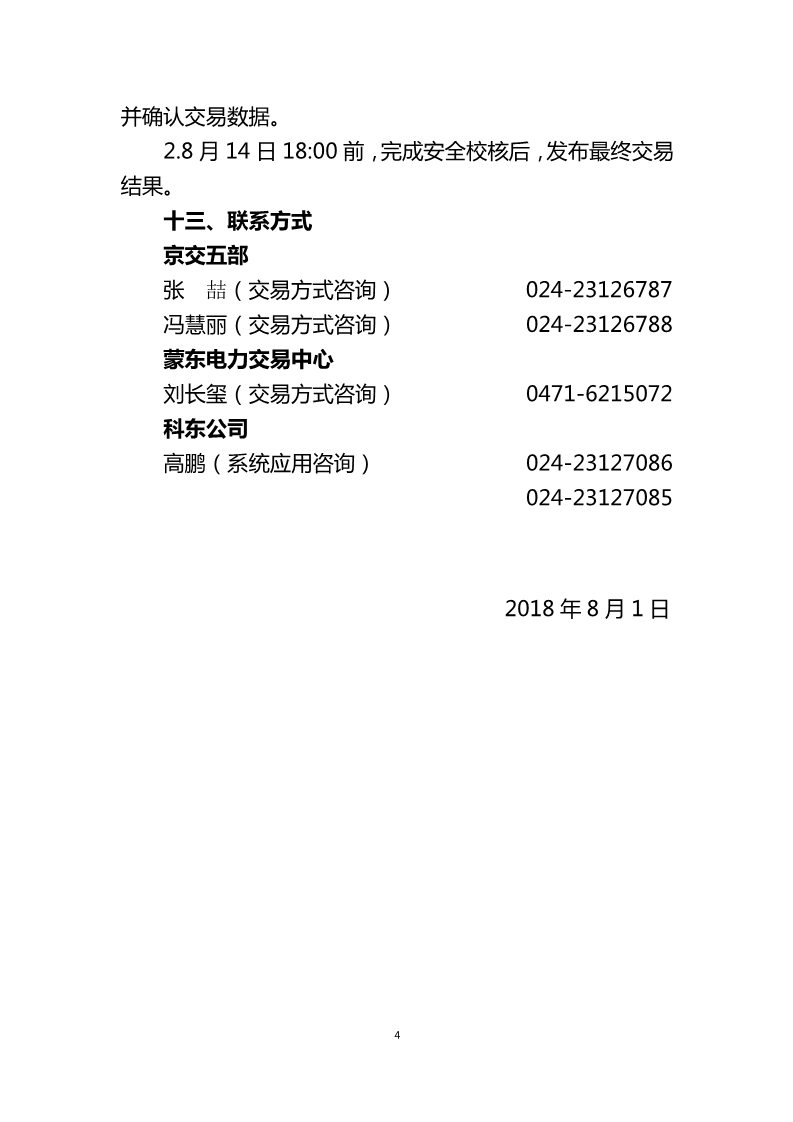 并确认交易数据。

2.8月14日18:00前，完成安全校核后，发布最终交易结果。

十三、联系方式

京交五部

张 喆（交易方式咨询） 024-23126787

冯慧丽（交易方式咨询） 024-23126788

蒙东电力交易中心

刘长玺（交易方式咨询） 0471-6215072

科东公司

高鹏（系统应用咨询） 024-23127086

024-23127085

2018年8月1日

4